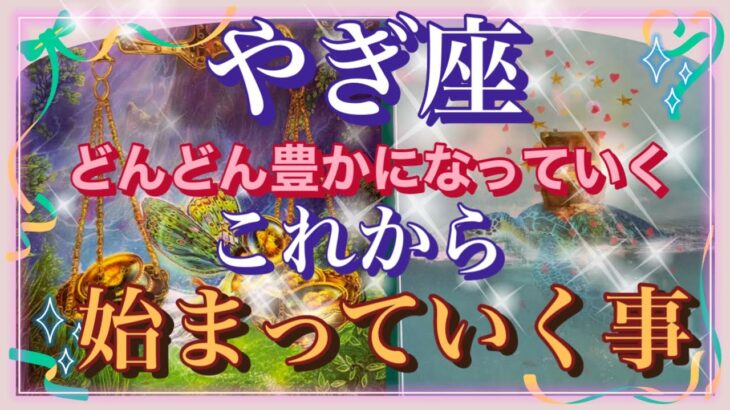 やぎ座
どんどん豊かになっていく
これから
始まっていく事